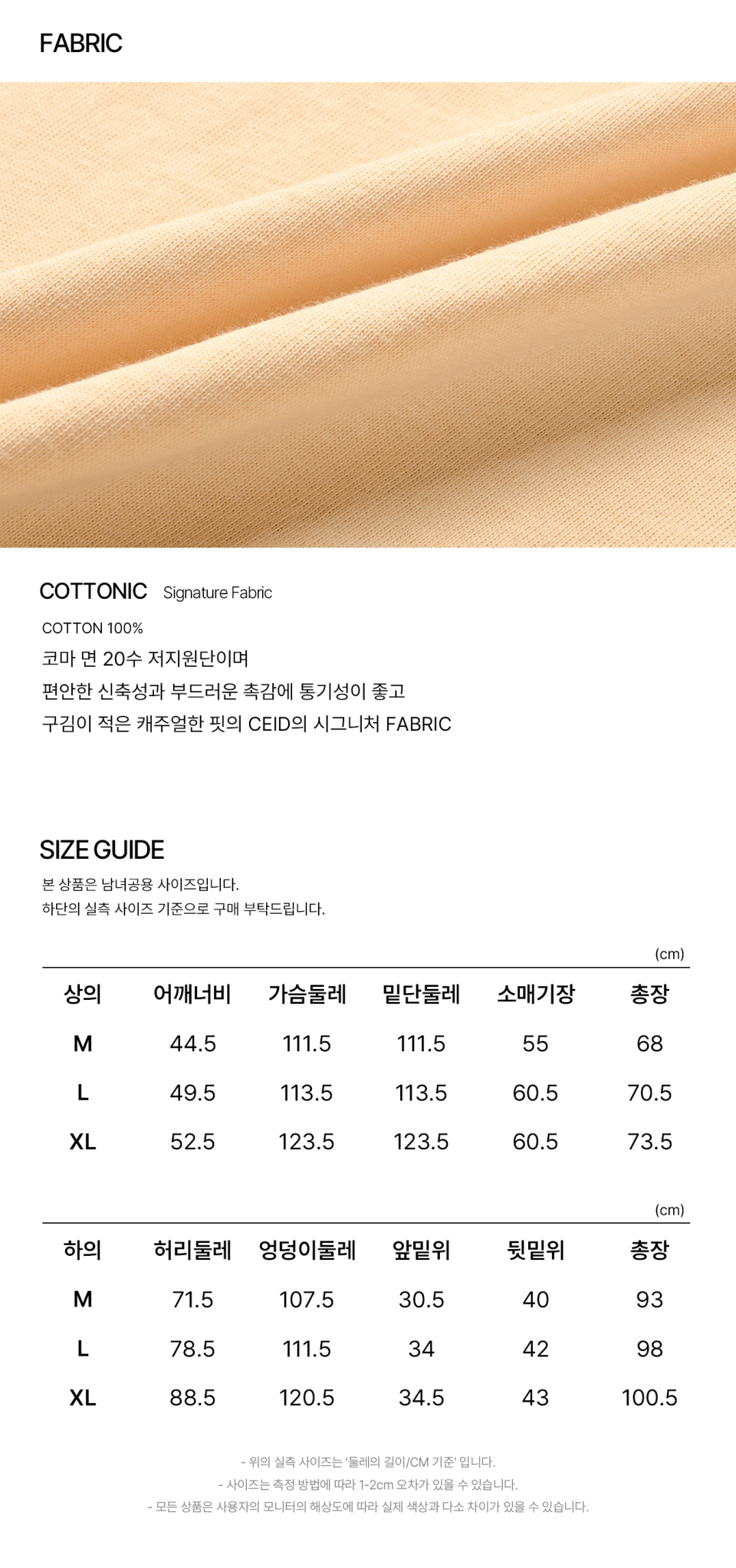 FABRIC

COTTONIC Signature Fabric

COTTON 100%

코마 면 20수 저지원단이며

편안한 신축성과 부드러운 촉감에 통기성이 좋고

구김이 적은 캐주얼한 핏의 CEID의 시그니처 FABRIC

SIZE GUIDE

본 상품은 남녀공용 사이즈입니다.

하단의 실측 사이즈 기준으로 구매 부탁드립니다.

(cm)

| 상의 | 어깨너비 | 가슴둘레 | 밑단둘레 | 소매기장 | 총장 |
|---|---|---|---|---|---|
| M | 44.5 | 111.5 | 111.5 | 55 | 68 |
| L | 49.5 | 113.5 | 113.5 | 60.5 | 70.5 |
| XL | 52.5 | 123.5 | 123.5 | 60.5 | 73.5 |

(cm)

| 하의 | 허리둘레 | 엉덩이둘레 | 앞밑위 | 뒷밑위 | 총장 |
|---|---|---|---|---|---|
| M | 71.5 | 107.5 | 30.5 | 40 | 93 |
| L | 78.5 | 111.5 | 34 | 42 | 98 |
| XL | 88.5 | 120.5 | 34.5 | 43 | 100.5 |

- 위의 실측 사이즈는 '둘레의 길이/CM 기준' 입니다.

- 사이즈는 측정 방법에 따라 1-2cm 오차가 있을 수 있습니다.

- 모든 상품은 사용자의 모니터의 해상도에 따라 실제 색상과 다소 차이가 있을 수 있습니다.